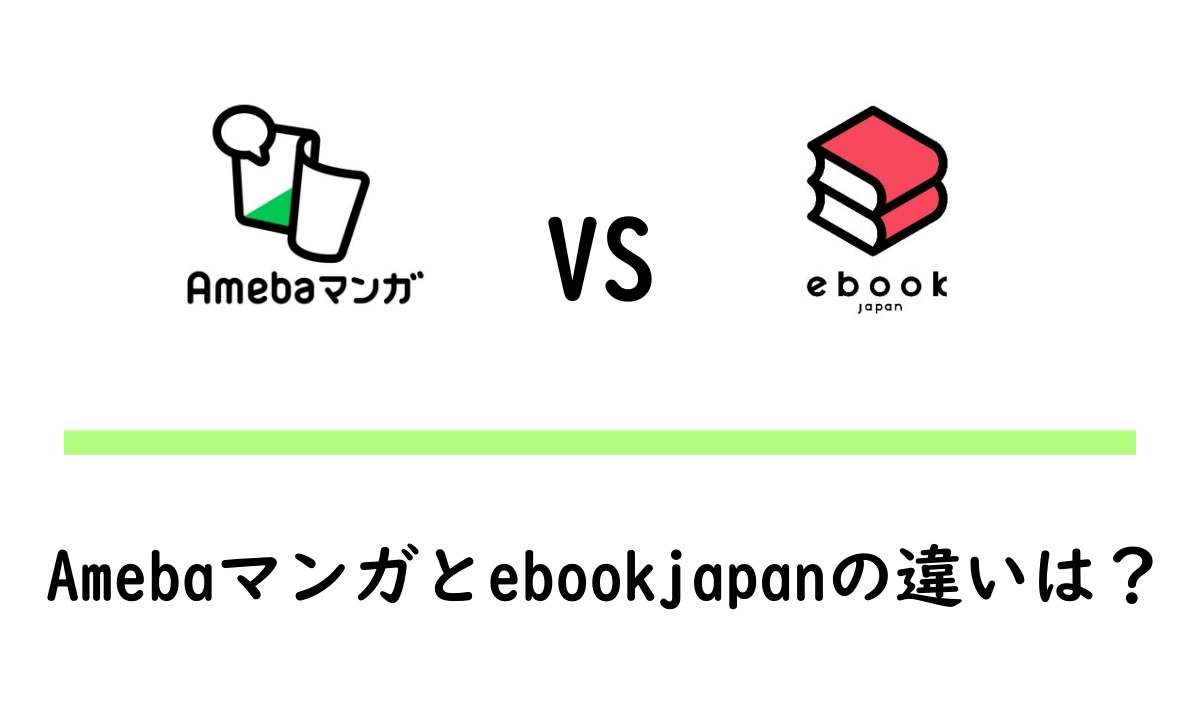 Amebaマンガ

VS

ebook
japan

Amebaマンガとebookjapanの違いは？